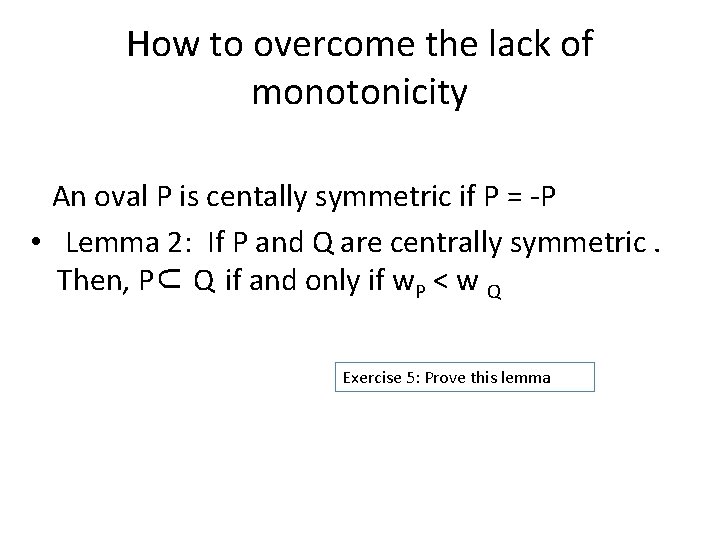 How to overcome the lack of monotonicity

An oval P is centally symmetric if P = -P

• Lemma 2: If P and Q are centrally symmetric . Then, $P \subset Q$ if and only if $w_P < w_Q$

Exercise 5: Prove this lemma